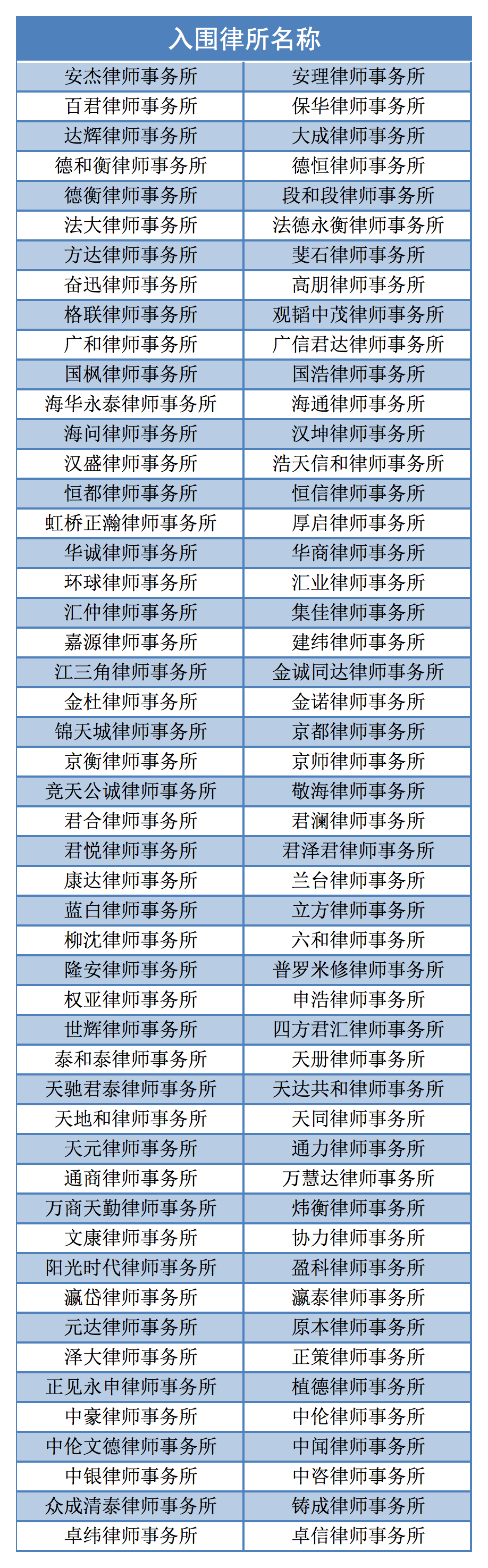 | 入围律所名称 | |
|---|---|
| 安杰律师事务所 | 安理律师事务所 |
| 百君律师事务所 | 保华律师事务所 |
| 达辉律师事务所 | 大成律师事务所 |
| 德和衡律师事务所 | 德恒律师事务所 |
| 德衡律师事务所 | 段和段律师事务所 |
| 法大律师事务所 | 法德永衡律师事务所 |
| 方达律师事务所 | 斐石律师事务所 |
| 奋迅律师事务所 | 高朋律师事务所 |
| 格联律师事务所 | 观韬中茂律师事务所 |
| 广和律师事务所 | 广信君达律师事务所 |
| 国枫律师事务所 | 国浩律师事务所 |
| 海华永泰律师事务所 | 海通律师事务所 |
| 海问律师事务所 | 汉坤律师事务所 |
| 汉盛律师事务所 | 浩天信和律师事务所 |
| 恒都律师事务所 | 恒信律师事务所 |
| 虹桥正瀚律师事务所 | 厚启律师事务所 |
| 华诚律师事务所 | 华商律师事务所 |
| 环球律师事务所 | 汇业律师事务所 |
| 汇仲律师事务所 | 集佳律师事务所 |
| 嘉源律师事务所 | 建纬律师事务所 |
| 江三角律师事务所 | 金诚同达律师事务所 |
| 金杜律师事务所 | 金诺律师事务所 |
| 锦天城律师事务所 | 京都律师事务所 |
| 京衡律师事务所 | 京师律师事务所 |
| 竞天公诚律师事务所 | 敬海律师事务所 |
| 君合律师事务所 | 君澜律师事务所 |
| 君悦律师事务所 | 君泽君律师事务所 |
| 康达律师事务所 | 兰台律师事务所 |
| 蓝白律师事务所 | 立方律师事务所 |
| 柳沈律师事务所 | 六和律师事务所 |
| 隆安律师事务所 | 普罗米修律师事务所 |
| 权亚律师事务所 | 申浩律师事务所 |
| 世辉律师事务所 | 四方君汇律师事务所 |
| 泰和泰律师事务所 | 天册律师事务所 |
| 天驰君泰律师事务所 | 天达共和律师事务所 |
| 天地和律师事务所 | 天同律师事务所 |
| 天元律师事务所 | 通力律师事务所 |
| 通商律师事务所 | 万慧达律师事务所 |
| 万商天勤律师事务所 | 炜衡律师事务所 |
| 文康律师事务所 | 协力律师事务所 |
| 阳光时代律师事务所 | 盈科律师事务所 |
| 瀛岱律师事务所 | 瀛泰律师事务所 |
| 元达律师事务所 | 原本律师事务所 |
| 泽大律师事务所 | 正策律师事务所 |
| 正见永申律师事务所 | 植德律师事务所 |
| 中豪律师事务所 | 中伦律师事务所 |
| 中伦文德律师事务所 | 中闻律师事务所 |
| 中银律师事务所 | 中咨律师事务所 |
| 众成清泰律师事务所 | 铸成律师事务所 |
| 卓纬律师事务所 | 卓信律师事务所 |